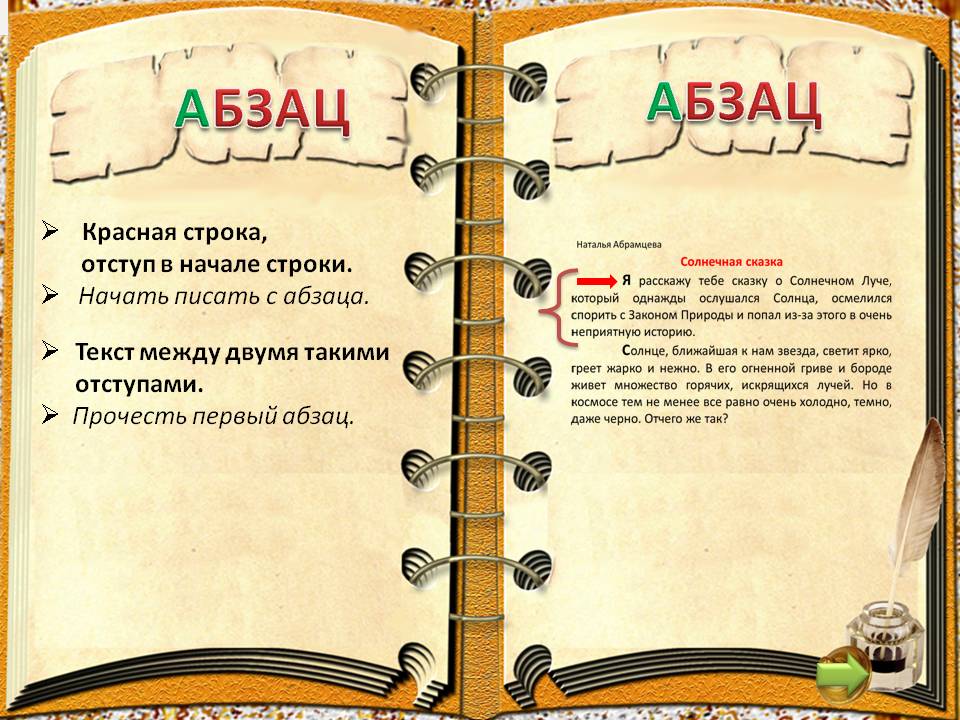 АБЗАЦ

➢ Красная строка, отступ в начале строки.
➢ Начать писать с абзаца.

➢ Текст между двумя такими отступами.
➢ Прочесть первый абзац.

АБЗАЦ

Наталья Абрамцева

Солнечная сказка

Я расскажу тебе сказку о Солнечном Луче, который однажды ослушался Солнца, осмелился спорить с Законом Природы и попал из-за этого в очень неприятную историю.

Солнце, ближайшая к нам звезда, светит ярко, греет жарко и нежно. В его огненной гриве и бороде живет множество горячих, искрящихся лучей. Но в космосе тем не менее все равно очень холодно, темно, даже черно. Отчего же так?